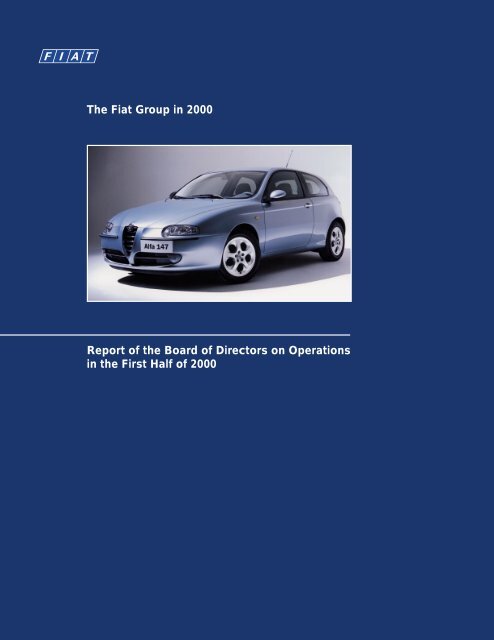 FIAT

The Fiat Group in 2000

Alfa 147

Report of the Board of Directors on Operations in the First Half of 2000